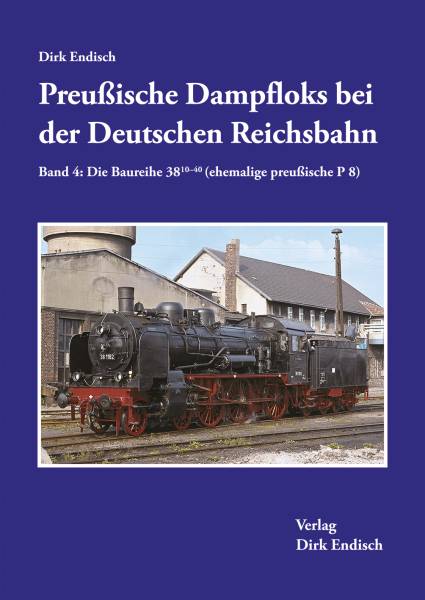 Dirk Endisch

Preußische Dampfloks bei der Deutschen Reichsbahn

Band 4: Die Baureihe $38^{10-40}$ (ehemalige preußische P 8)

38 1182

Verlag
Dirk Endisch